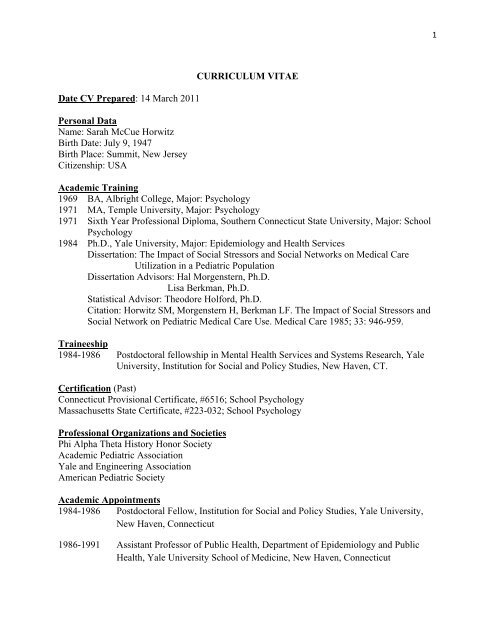 1

CURRICULUM VITAE

Date CV Prepared: 14 March 2011

Personal Data
Name: Sarah McCue Horwitz
Birth Date: July 9, 1947
Birth Place: Summit, New Jersey
Citizenship: USA

Academic Training
1969 BA, Albright College, Major: Psychology
1971 MA, Temple University, Major: Psychology
1971 Sixth Year Professional Diploma, Southern Connecticut State University, Major: School Psychology
1984 Ph.D., Yale University, Major: Epidemiology and Health Services
Dissertation: The Impact of Social Stressors and Social Networks on Medical Care Utilization in a Pediatric Population
Dissertation Advisors: Hal Morgenstern, Ph.D.
Lisa Berkman, Ph.D.
Statistical Advisor: Theodore Holford, Ph.D.
Citation: Horwitz SM, Morgenstern H, Berkman LF. The Impact of Social Stressors and Social Network on Pediatric Medical Care Use. Medical Care 1985; 33: 946-959.

Traineeship
1984-1986 Postdoctoral fellowship in Mental Health Services and Systems Research, Yale University, Institution for Social and Policy Studies, New Haven, CT.

Certification (Past)
Connecticut Provisional Certificate, #6516; School Psychology
Massachusetts State Certificate, #223-032; School Psychology

Professional Organizations and Societies
Phi Alpha Theta History Honor Society
Academic Pediatric Association
Yale and Engineering Association
American Pediatric Society

Academic Appointments
1984-1986 Postdoctoral Fellow, Institution for Social and Policy Studies, Yale University, New Haven, Connecticut

1986-1991 Assistant Professor of Public Health, Department of Epidemiology and Public Health, Yale University School of Medicine, New Haven, Connecticut